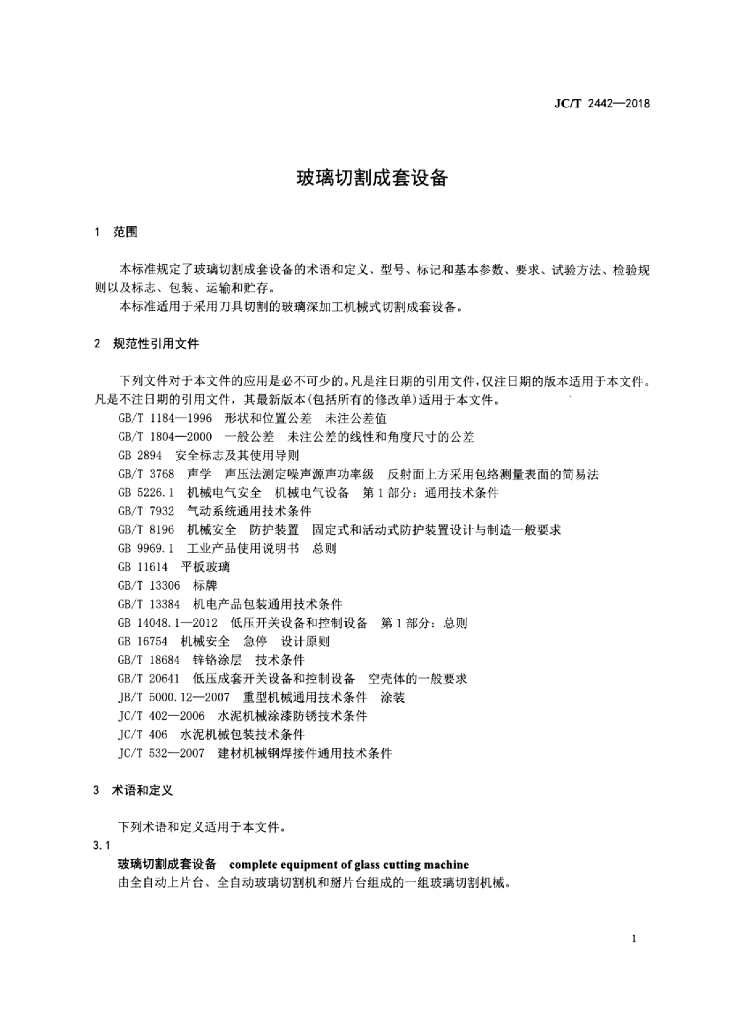 JC/T 2442—2018

玻璃切割成套设备

1 范围

本标准规定了玻璃切割成套设备的术语和定义、型号、标记和基本参数、要求、试验方法、检验规则以及标志、包装、运输和贮存。

本标准适用于采用刀具切割的玻璃深加工机械式切割成套设备。

2 规范性引用文件

下列文件对于本文件的应用是必不可少的。凡是注日期的引用文件，仅注日期的版本适用于本文件。凡是不注日期的引用文件，其最新版本(包括所有的修改单)适用于本文件。

GB/T 1184—1996 形状和位置公差 未注公差值
GB/T 1804—2000 一般公差 未注公差的线性和角度尺寸的公差
GB 2894 安全标志及其使用导则
GB/T 3768 声学 声压法测定噪声源声功率级 反射面上方采用包络测量表面的简易法
GB 5226.1 机械电气安全 机械电气设备 第1部分：通用技术条件
GB/T 7932 气动系统通用技术条件
GB/T 8196 机械安全 防护装置 固定式和活动式防护装置设计与制造一般要求
GB 9969.1 工业产品使用说明书 总则
GB 11614 平板玻璃
GB/T 13306 标牌
GB/T 13384 机电产品包装通用技术条件
GB 14048.1—2012 低压开关设备和控制设备 第1部分：总则
GB 16754 机械安全 急停 设计原则
GB/T 18684 锌铬涂层 技术条件
GB/T 20641 低压成套开关设备和控制设备 空壳体的一般要求
JB/T 5000.12—2007 重型机械通用技术条件 涂装
JC/T 402—2006 水泥机械涂漆防锈技术条件
JC/T 406 水泥机械包装技术条件
JC/T 532—2007 建材机械钢焊接件通用技术条件

3 术语和定义

下列术语和定义适用于本文件。

3.1

玻璃切割成套设备 complete equipment of glass cutting machine

由全自动上片台、全自动玻璃切割机和掰片台组成的一组玻璃切割机械。

1